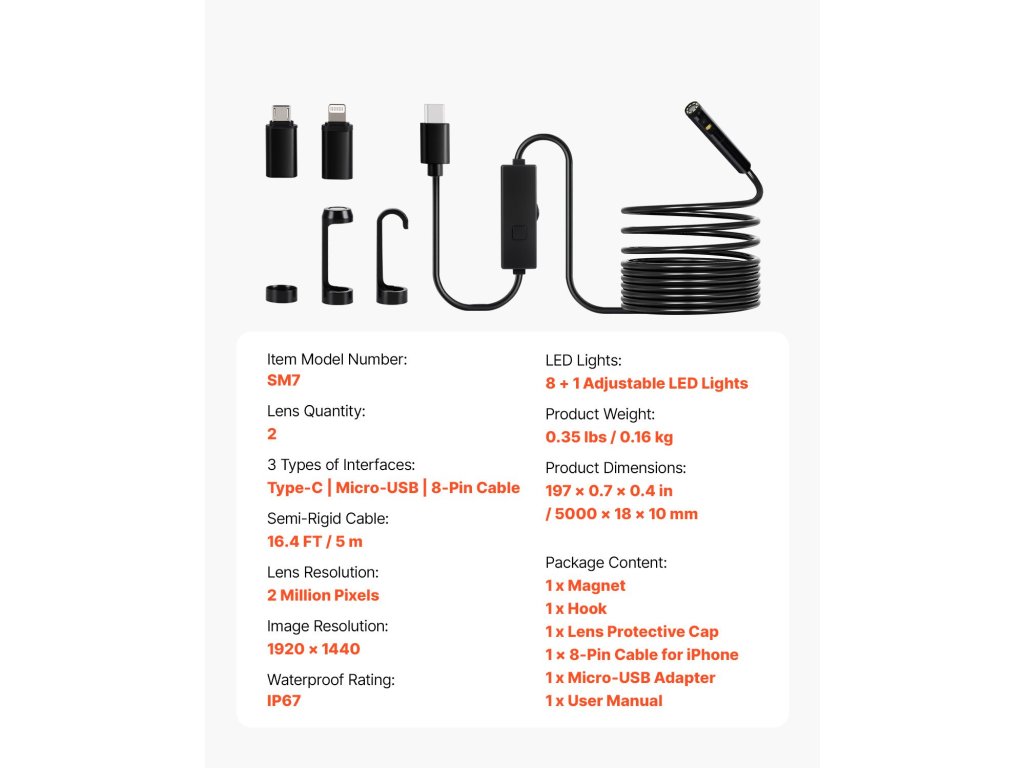 Item Model Number:
SM7

Lens Quantity:
2

3 Types of Interfaces:
Type-C | Micro-USB | 8-Pin Cable

Semi-Rigid Cable:
16.4 FT / 5 m

Lens Resolution:
2 Million Pixels

Image Resolution:
1920 × 1440

Waterproof Rating:
IP67

LED Lights:
8 + 1 Adjustable LED Lights

Product Weight:
0.35 lbs / 0.16 kg

Product Dimensions:
197 × 0.7 × 0.4 in
/ 5000 × 18 × 10 mm

Package Content:
1 x Magnet
1 x Hook
1 x Lens Protective Cap
1 × 8-Pin Cable for iPhone
1 x Micro-USB Adapter
1 x User Manual